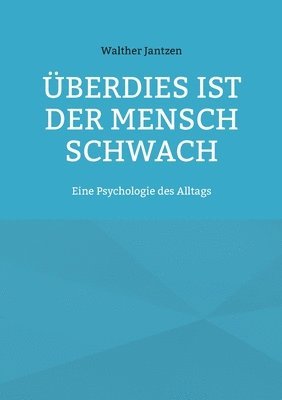 Walther Jantzen

ÜBERDIES IST DER MENSCH SCHWACH

Eine Psychologie des Alltags